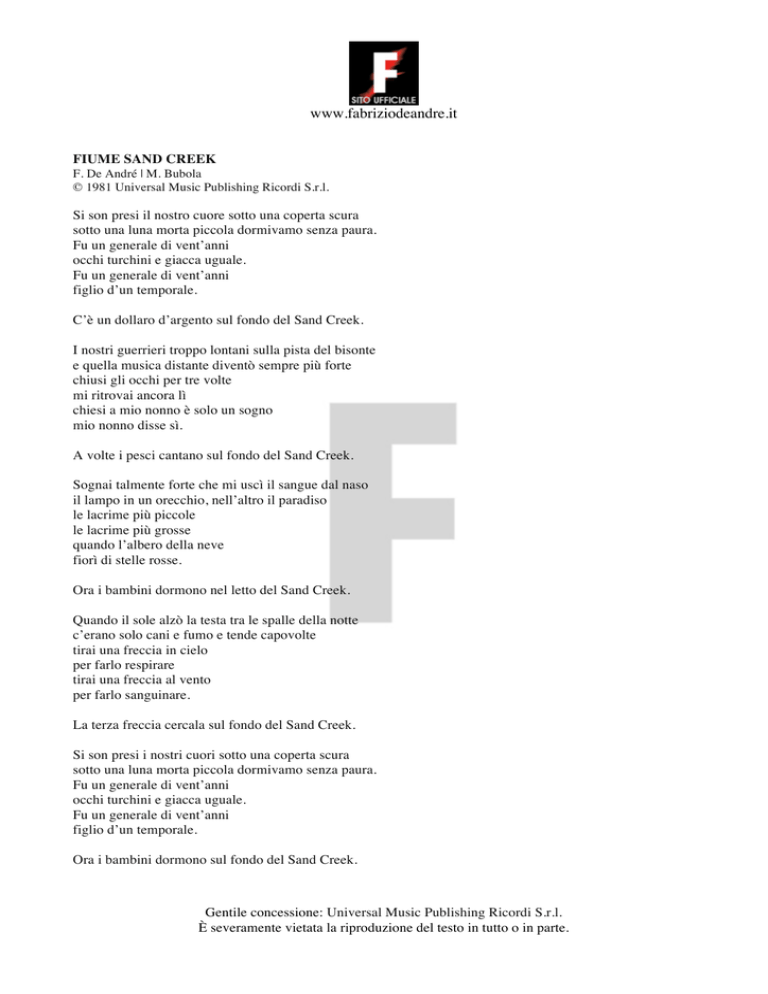 F
SITO UFFICIALE
www.fabriziodeandre.it

FIUME SAND CREEK
F. De André | M. Bubola
© 1981 Universal Music Publishing Ricordi S.r.l.

Si son presi il nostro cuore sotto una coperta scura
sotto una luna morta piccola dormivamo senza paura.
Fu un generale di vent'anni
occhi turchini e giacca uguale.
Fu un generale di vent'anni
figlio d'un temporale.

C'è un dollaro d'argento sul fondo del Sand Creek.

I nostri guerrieri troppo lontani sulla pista del bisonte
e quella musica distante diventò sempre più forte
chiusi gli occhi per tre volte
mi ritrovai ancora lì
chiesi a mio nonno è solo un sogno
mio nonno disse sì.

A volte i pesci cantano sul fondo del Sand Creek.

Sognai talmente forte che mi uscì il sangue dal naso
il lampo in un orecchio, nell'altro il paradiso
le lacrime più piccole
le lacrime più grosse
quando l'albero della neve
fiorì di stelle rosse.

Ora i bambini dormono nel letto del Sand Creek.

Quando il sole alzò la testa tra le spalle della notte
c'erano solo cani e fumo e tende capovolte
tirai una freccia in cielo
per farlo respirare
tirai una freccia al vento
per farlo sanguinare.

La terza freccia cercala sul fondo del Sand Creek.

Si son presi i nostri cuori sotto una coperta scura
sotto una luna morta piccola dormivamo senza paura.
Fu un generale di vent'anni
occhi turchini e giacca uguale.
Fu un generale di vent'anni
figlio d'un temporale.

Ora i bambini dormono sul fondo del Sand Creek.

Gentile concessione: Universal Music Publishing Ricordi S.r.l.
È severamente vietata la riproduzione del testo in tutto o in parte.